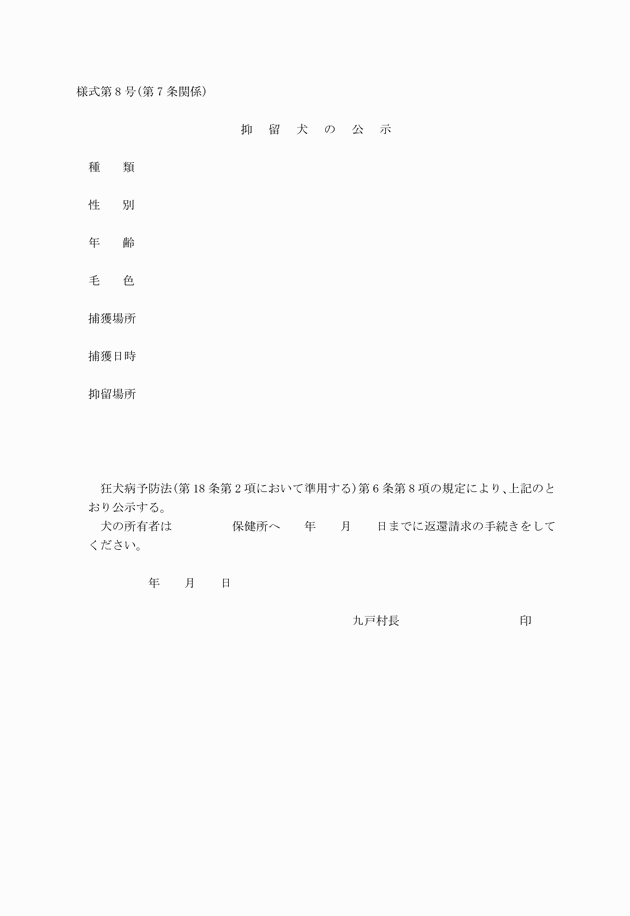 様式第８号(第７条関係)

抑　留　犬　の　公　示

種　　類

性　　別

年　　齢

毛　　色

捕獲場所

捕獲日時

抑留場所

狂犬病予防法(第18条第２項において準用する)第６条第８項の規定により､上記のとおり公示する｡

犬の所有者は　　　　　保健所へ　　年　　月　　日までに返還請求の手続きをしてください｡

年　　月　　日

九戸村長　　　　　　　　印